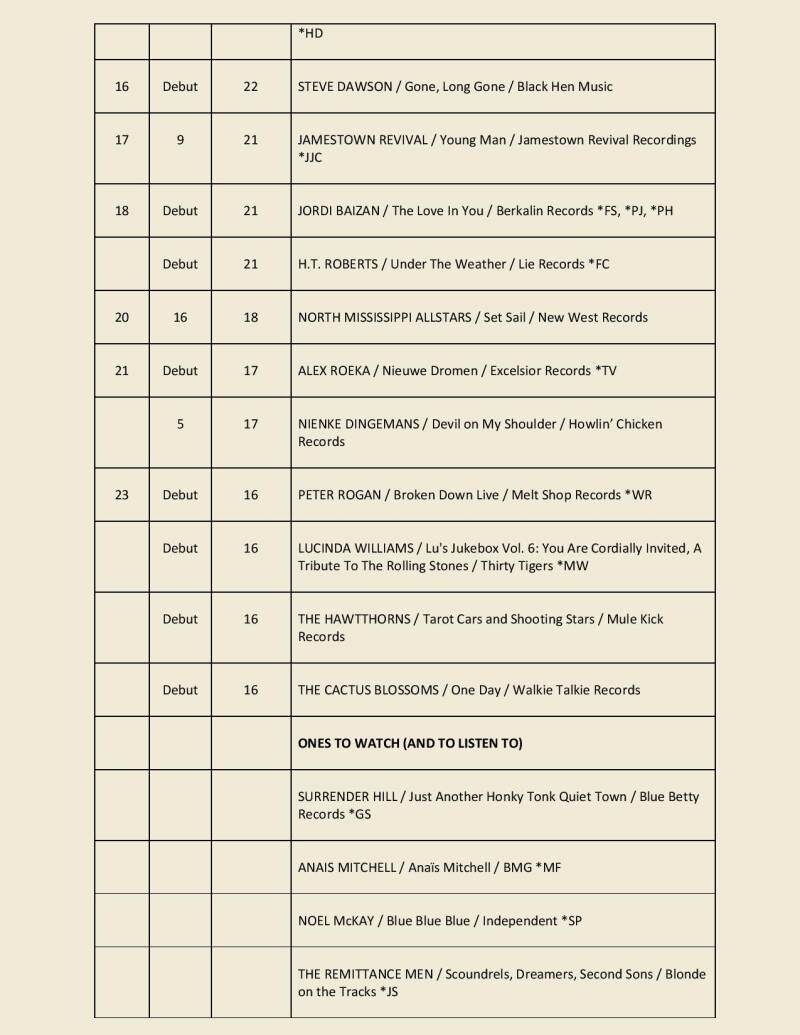 |  |  |  |  |
|---|---|---|---|
|  |  |  | *HD |
| 16 | Debut | 22 | STEVE DAWSON / Gone, Long Gone / Black Hen Music |
| 17 | 9 | 21 | JAMESTOWN REVIVAL / Young Man / Jamestown Revival Recordings *JJC |
| 18 | Debut | 21 | JORDI BAIZAN / The Love In You / Berkalin Records *FS, *PJ, *PH |
|  | Debut | 21 | H.T. ROBERTS / Under The Weather / Lie Records *FC |
| 20 | 16 | 18 | NORTH MISSISSIPPI ALLSTARS / Set Sail / New West Records |
| 21 | Debut | 17 | ALEX ROEKA / Nieuwe Dromen / Excelsior Records *TV |
|  | 5 | 17 | NIENKE DINGEMANS / Devil on My Shoulder / Howlin' Chicken Records |
| 23 | Debut | 16 | PETER ROGAN / Broken Down Live / Melt Shop Records *WR |
|  | Debut | 16 | LUCINDA WILLIAMS / Lu's Jukebox Vol. 6: You Are Cordially Invited, A Tribute To The Rolling Stones / Thirty Tigers *MW |
|  | Debut | 16 | THE HAWTTHORNS / Tarot Cars and Shooting Stars / Mule Kick Records |
|  | Debut | 16 | THE CACTUS BLOSSOMS / One Day / Walkie Talkie Records |
|  |  |  | **ONES TO WATCH (AND TO LISTEN TO)** |
|  |  |  | SURRENDER HILL / Just Another Honky Tonk Quiet Town / Blue Betty Records *GS |
|  |  |  | ANAIS MITCHELL / Anaïs Mitchell / BMG *MF |
|  |  |  | NOEL McKAY / Blue Blue Blue / Independent *SP |
|  |  |  | THE REMITTANCE MEN / Scoundrels, Dreamers, Second Sons / Blonde on the Tracks *JS |